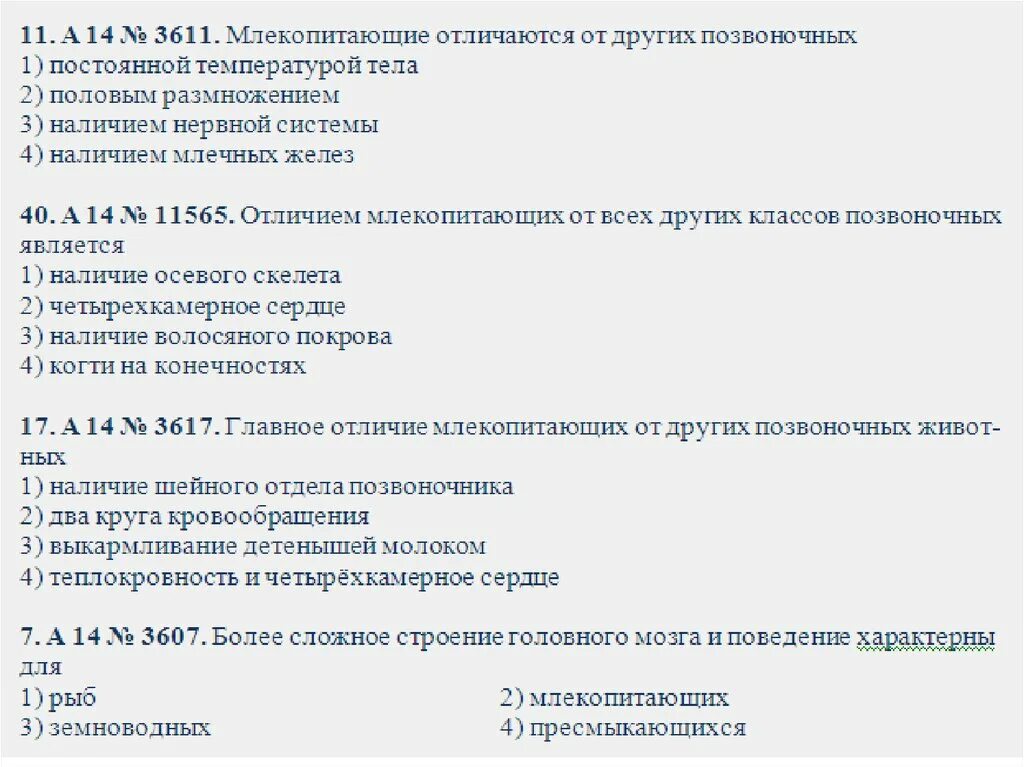 11. А 14 № 3611. Млекопитающие отличаются от других позвоночных
1) постоянной температурой тела
2) половым размножением
3) наличием нервной системы
4) наличием млечных желез

40. А 14 № 11565. Отличием млекопитающих от всех других классов позвоночных является
1) наличие осевого скелета
2) четырехкамерное сердце
3) наличие волосяного покрова
4) когти на конечностях

17. А 14 № 3617. Главное отличие млекопитающих от других позвоночных животных
1) наличие шейного отдела позвоночника
2) два круга кровообращения
3) выкармливание детенышей молоком
4) теплокровность и четырёхкамерное сердце

7. А 14 № 3607. Более сложное строение головного мозга и поведение характерны для
1) рыб
2) млекопитающих
3) земноводных
4) пресмыкающихся